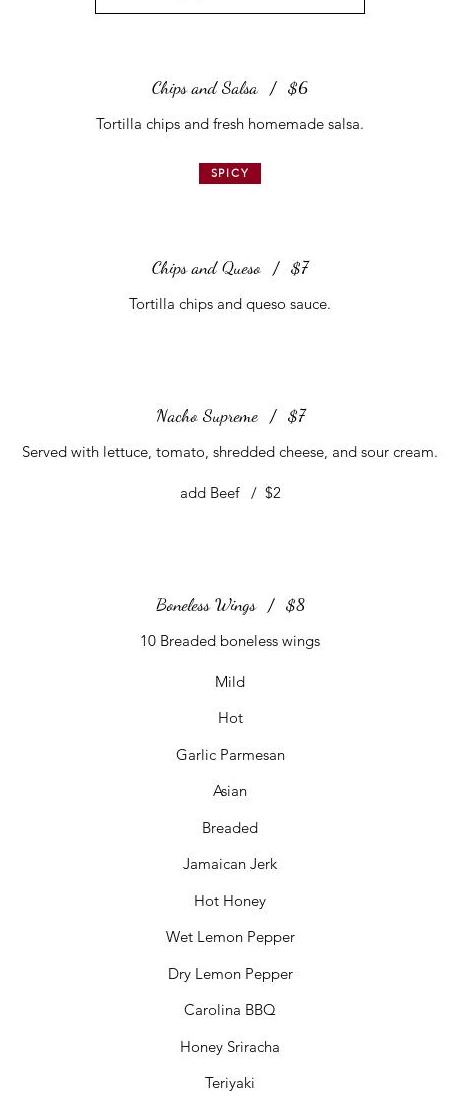 Chips and Salsa / $6

Tortilla chips and fresh homemade salsa.

SPICY

Chips and Queso / $7

Tortilla chips and queso sauce.

Nacho Supreme / $7

Served with lettuce, tomato, shredded cheese, and sour cream.

add Beef / $2

Boneless Wings / $8

10 Breaded boneless wings

Mild

Hot

Garlic Parmesan

Asian

Breaded

Jamaican Jerk

Hot Honey

Wet Lemon Pepper

Dry Lemon Pepper

Carolina BBQ

Honey Sriracha

Teriyaki